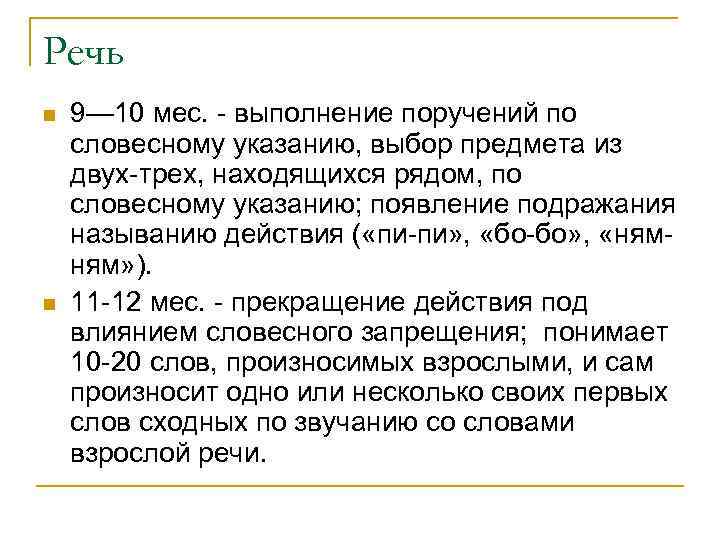 Речь

9—10 мес. - выполнение поручений по словесному указанию, выбор предмета из двух-трех, находящихся рядом, по словесному указанию; появление подражания называнию действия («пи-пи», «бо-бо», «ням-ням»).

11-12 мес. - прекращение действия под влиянием словесного запрещения;  понимает 10-20 слов, произносимых взрослыми, и сам произносит одно или несколько своих первых слов сходных по звучанию со словами взрослой речи.